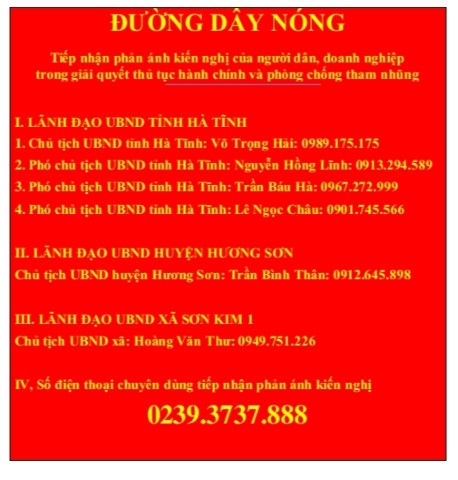 ĐƯỜNG DÂY NÓNG

Tiếp nhận phản ánh kiến nghị của người dân, doanh nghiệp trong giải quyết thủ tục hành chính và phòng chống tham nhũng

I. LÃNH ĐẠO UBND TỈNH HÀ TĨNH
1. Chủ tịch UBND tỉnh Hà Tĩnh: Võ Trọng Hải: 0989.175.175
2. Phó chủ tịch UBND tỉnh Hà Tĩnh: Nguyễn Hồng Lĩnh: 0913.294.589
3. Phó chủ tịch UBND tỉnh Hà Tĩnh: Trần Báu Hà: 0967.272.999
4. Phó chủ tịch UBND tỉnh Hà Tĩnh: Lê Ngọc Châu: 0901.745.566

II. LÃNH ĐẠO UBND HUYỆN HƯƠNG SƠN
Chủ tịch UBND huyện Hương Sơn: Trần Bình Thân: 0912.645.898

III. LÃNH ĐẠO UBND XÃ SƠN KIM 1
Chủ tịch UBND xã: Hoàng Văn Thư: 0949.751.226

IV, Số điện thoại chuyên dùng tiếp nhận phản ánh kiến nghị
0239.3737.888